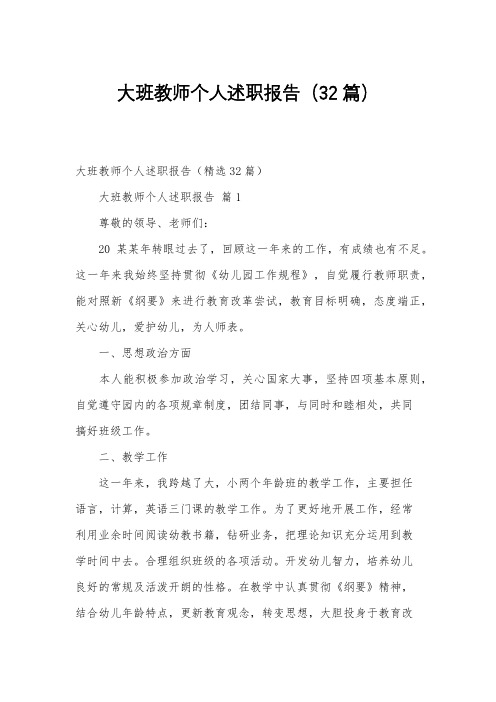 大班教师个人述职报告（32篇）

大班教师个人述职报告（精选32篇）

大班教师个人述职报告 篇1

尊敬的领导、老师们：

20 某某年转眼过去了，回顾这一年来的工作，有成绩也有不足。这一年来我始终坚持贯彻《幼儿园工作规程》，自觉履行教师职责，能对照新《纲要》来进行教育改革尝试，教育目标明确，态度端正，关心幼儿，爱护幼儿，为人师表。

一、思想政治方面

本人能积极参加政治学习，关心国家大事，坚持四项基本原则，自觉遵守园内的各项规章制度，团结同事，与同时和睦相处，共同搞好班级工作。

二、教学工作

这一年来，我跨越了大，小两个年龄班的教学工作，主要担任语言，计算，英语三门课的教学工作。为了更好地开展工作，经常利用业余时间阅读幼教书籍，钻研业务，把理论知识充分运用到教学时间中去。合理组织班级的各项活动。开发幼儿智力，培养幼儿良好的常规及活泼开朗的性格。在教学中认真贯彻《纲要》精神，结合幼儿年龄特点，更新教育观念，转变思想，大胆投身于教育改